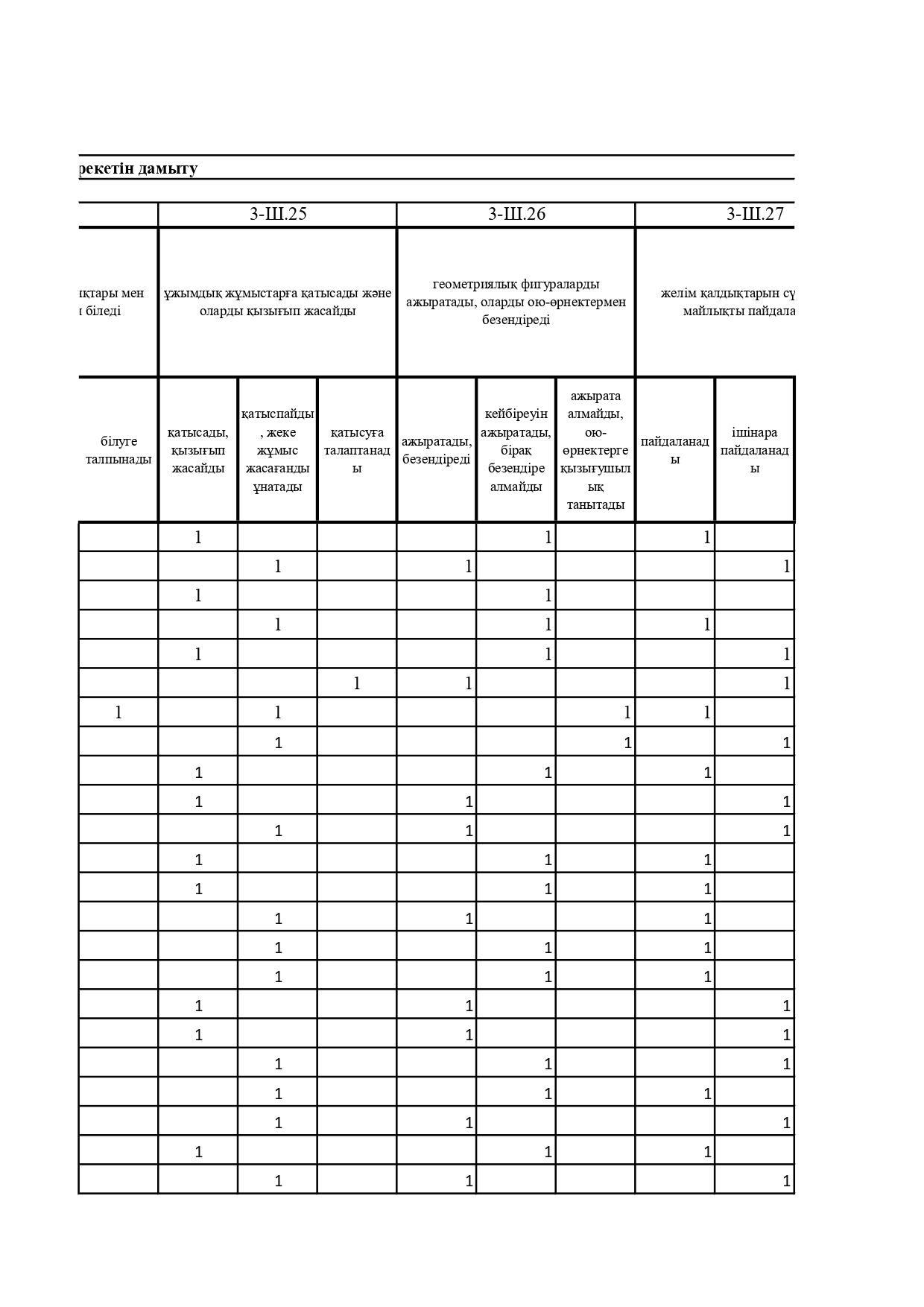 рекетін дамыту

| | 3-Ш.25 | | | 3-Ш.26 | | | 3-Ш.27 | |
|---|---|---|---|---|---|---|---|---|
| ықтары мен і біледі | ұжымдық жұмыстарға қатысады және оларды қызығып жасайды | | | геометриялық фигураларды ажыратады, оларды ою-өрнектермен безендіреді | | | желім қалдықтарын сү майлықты пайдала | |
| білуге талпынады | қатысады, қызығып жасайды | қатыспайды, жеке жұмыс жасағанды ұнатады | қатысуға талаптанады | ажыратады, безендіреді | кейбіреуін ажыратады, бірақ безендіре алмайды | ажырата алмайды, ою-өрнектерге қызығушылық танытады | пайдаланады | ішінара пайдаланады |
| | 1 | | | | 1 | | 1 | |
| | | 1 | | 1 | | | | 1 |
| | 1 | | | | 1 | | | |
| | | 1 | | | 1 | | 1 | |
| | 1 | | | | 1 | | | 1 |
| | | | 1 | 1 | | | | 1 |
| 1 | | 1 | | | | 1 | 1 | |
| | | 1 | | | | 1 | | 1 |
| | 1 | | | | 1 | | 1 | |
| | 1 | | | 1 | | | | 1 |
| | | 1 | | 1 | | | | 1 |
| | 1 | | | | 1 | | 1 | |
| | 1 | | | | 1 | | 1 | |
| | | 1 | | 1 | | | 1 | |
| | | 1 | | | 1 | | 1 | |
| | | 1 | | | 1 | | 1 | |
| | 1 | | | 1 | | | | 1 |
| | 1 | | | 1 | | | | 1 |
| | | 1 | | | 1 | | | 1 |
| | | 1 | | | 1 | | 1 | |
| | | 1 | | 1 | | | | 1 |
| | 1 | | | | 1 | | 1 | |
| | | 1 | | 1 | | | | 1 |